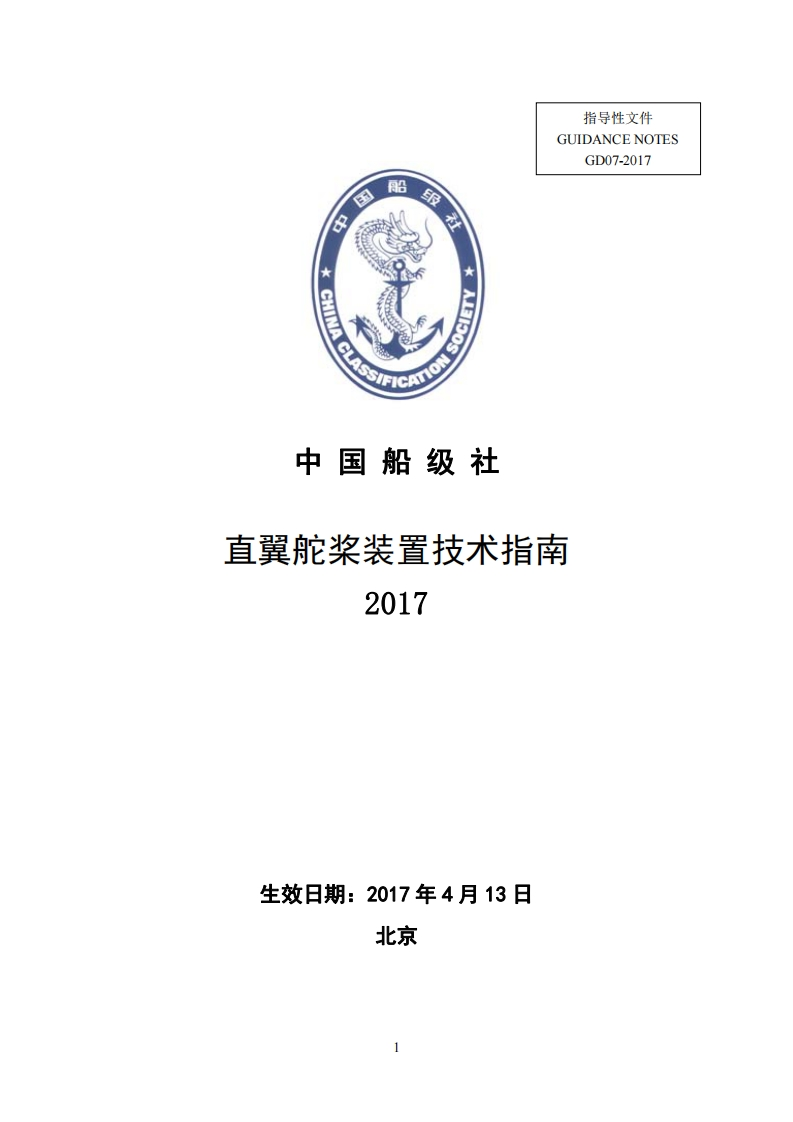 指导性文件
GUIDANCE NOTES
GD07-2017

中国船级社
CHINA CLASSIFICATION SOCIETY

中 国 船 级 社

直翼舵桨装置技术指南
2017

生效日期：2017 年 4 月 13 日
北京

1